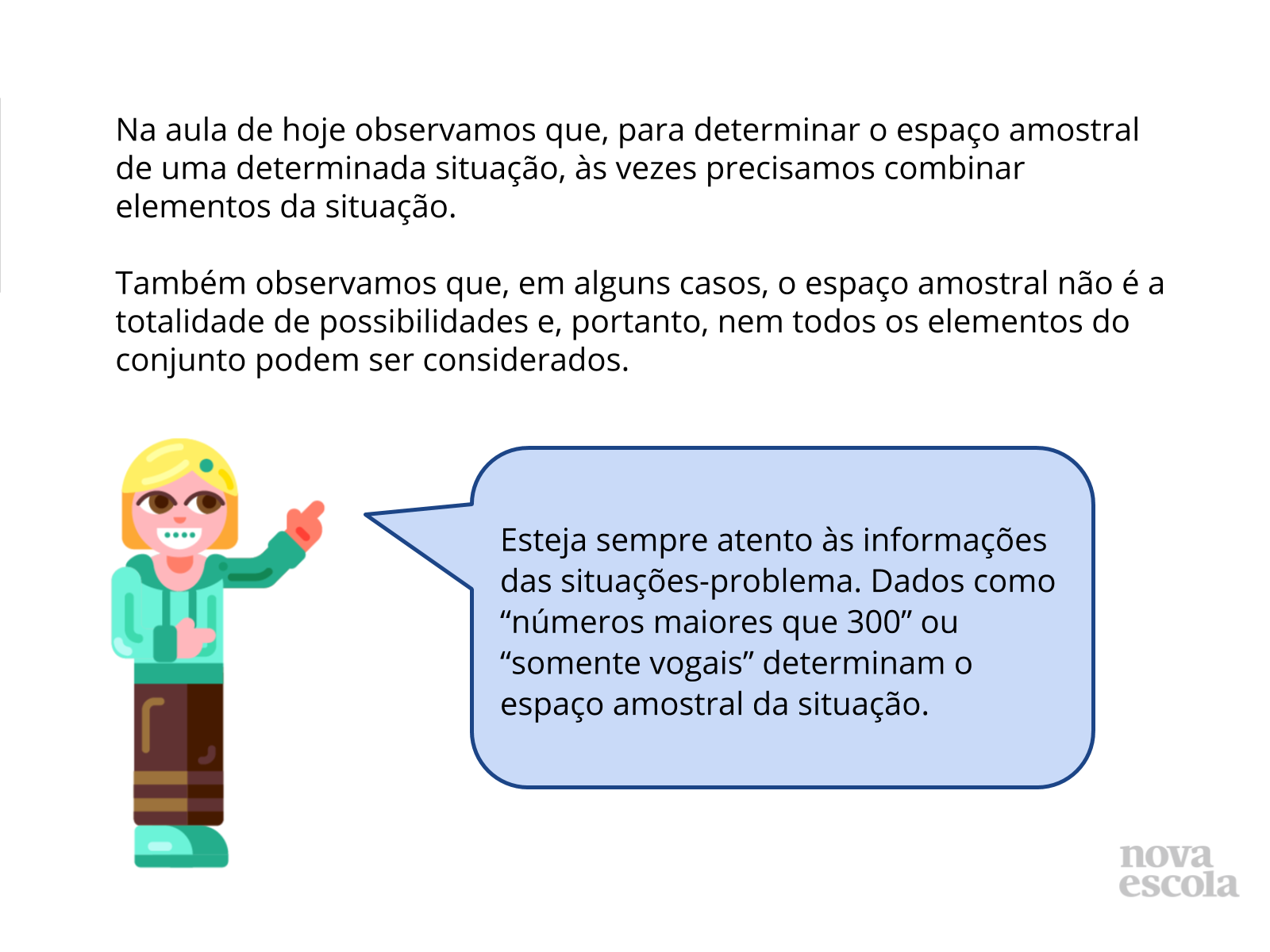 Na aula de hoje observamos que, para determinar o espaço amostral de uma determinada situação, às vezes precisamos combinar elementos da situação.

Também observamos que, em alguns casos, o espaço amostral não é a totalidade de possibilidades e, portanto, nem todos os elementos do conjunto podem ser considerados.

Esteja sempre atento às informações das situações-problema. Dados como “números maiores que 300” ou “somente vogais” determinam o espaço amostral da situação.

nova escola